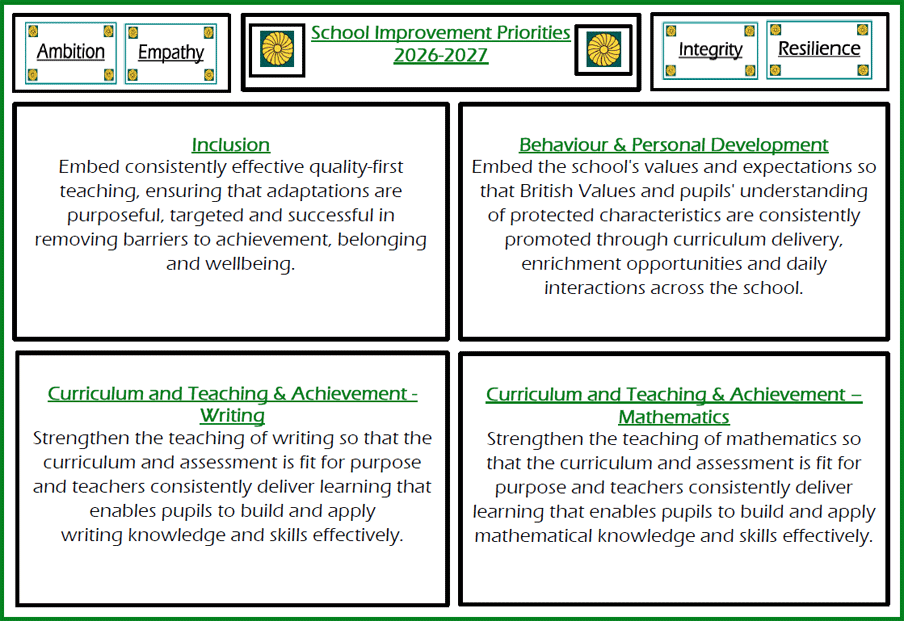 Ambition

Empathy

School Improvement Priorities 2026-2027

Integrity

Resilience

Inclusion
Embed consistently effective quality-first teaching, ensuring that adaptations are purposeful, targeted and successful in removing barriers to achievement, belonging and wellbeing.

Behaviour & Personal Development
Embed the school's values and expectations so that British Values and pupils' understanding of protected characteristics are consistently promoted through curriculum delivery, enrichment opportunities and daily interactions across the school.

Curriculum and Teaching & Achievement - Writing
Strengthen the teaching of writing so that the curriculum and assessment is fit for purpose and teachers consistently deliver learning that enables pupils to build and apply writing knowledge and skills effectively.

Curriculum and Teaching & Achievement – Mathematics
Strengthen the teaching of mathematics so that the curriculum and assessment is fit for purpose and teachers consistently deliver learning that enables pupils to build and apply mathematical knowledge and skills effectively.